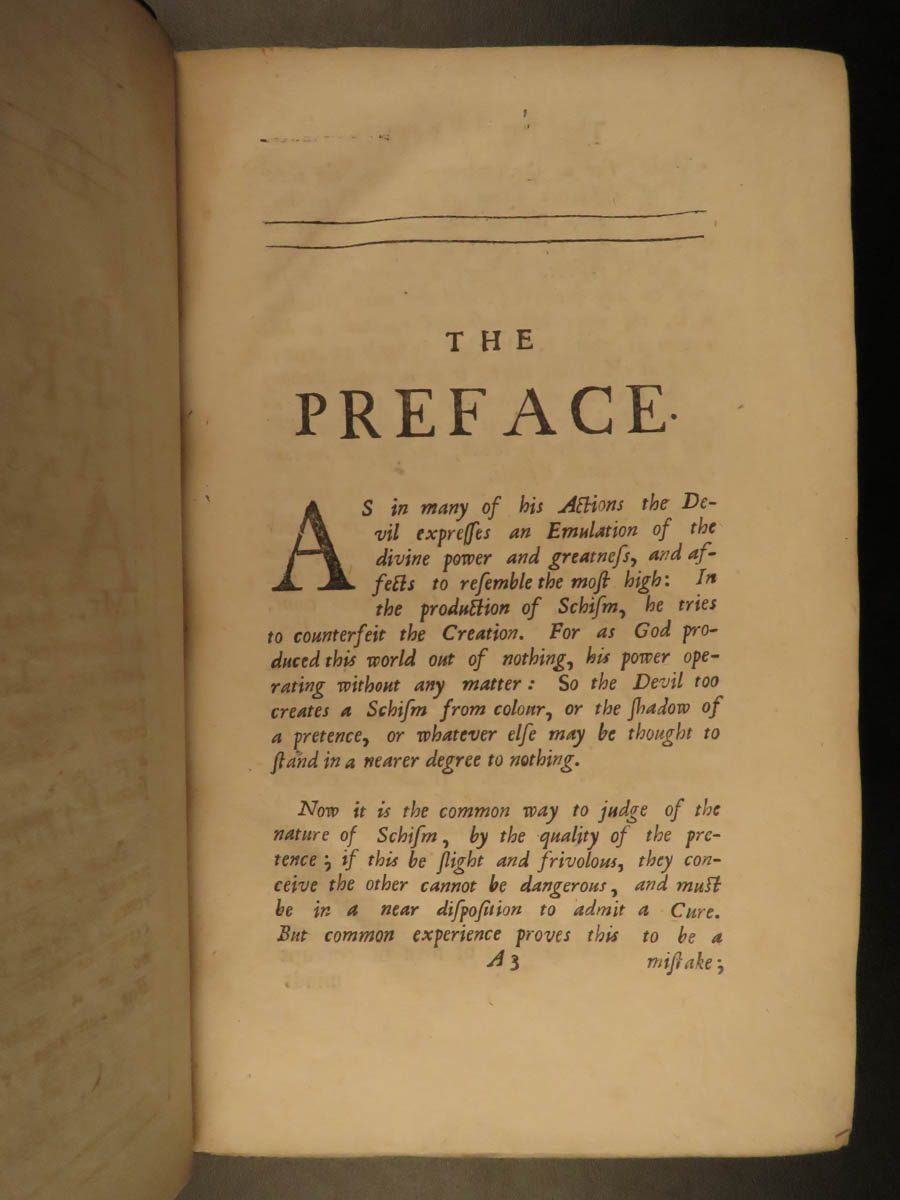 THE

PREFACE.

AS in many of his Actions the Devil expresses an Emulation of the divine power and greatness, and affects to resemble the most high: In the production of Schism, he tries to counterfeit the Creation. For as God produced this world out of nothing, his power operating without any matter: So the Devil too creates a Schism from colour, or the shadow of a pretence, or whatever else may be thought to stand in a nearer degree to nothing.

Now it is the common way to judge of the nature of Schism, by the quality of the pretence; if this be slight and frivolous, they conceive the other cannot be dangerous, and must be in a near disposition to admit a Cure. But common experience proves this to be a

A 3 mistake;